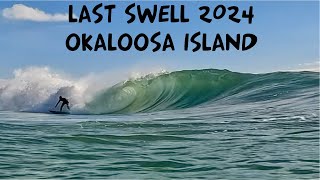 LAST SWELL 2024
OKALOOSA ISLAND